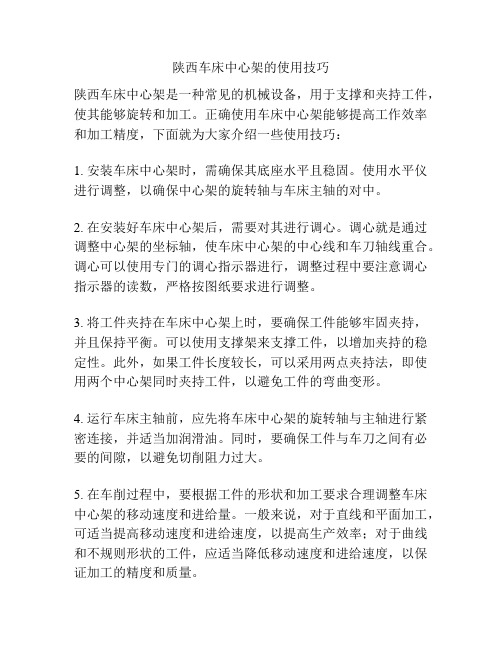 陕西车床中心架的使用技巧

陕西车床中心架是一种常见的机械设备，用于支撑和夹持工件，使其能够旋转和加工。正确使用车床中心架能够提高工作效率和加工精度，下面就为大家介绍一些使用技巧：

1. 安装车床中心架时，需确保其底座水平且稳固。使用水平仪进行调整，以确保中心架的旋转轴与车床主轴的对中。

2. 在安装好车床中心架后，需要对其进行调心。调心就是通过调整中心架的坐标轴，使车床中心架的中心线和车刀轴线重合。调心可以使用专门的调心指示器进行，调整过程中要注意调心指示器的读数，严格按图纸要求进行调整。

3. 将工件夹持在车床中心架上时，要确保工件能够牢固夹持，并且保持平衡。可以使用支撑架来支撑工件，以增加夹持的稳定性。此外，如果工件长度较长，可以采用两点夹持法，即使用两个中心架同时夹持工件，以避免工件的弯曲变形。

4. 运行车床主轴前，应先将车床中心架的旋转轴与主轴进行紧密连接，并适当加润滑油。同时，要确保工件与车刀之间有必要的间隙，以避免切削阻力过大。

5. 在车削过程中，要根据工件的形状和加工要求合理调整车床中心架的移动速度和进给量。一般来说，对于直线和平面加工，可适当提高移动速度和进给速度，以提高生产效率；对于曲线和不规则形状的工件，应适当降低移动速度和进给速度，以保证加工的精度和质量。